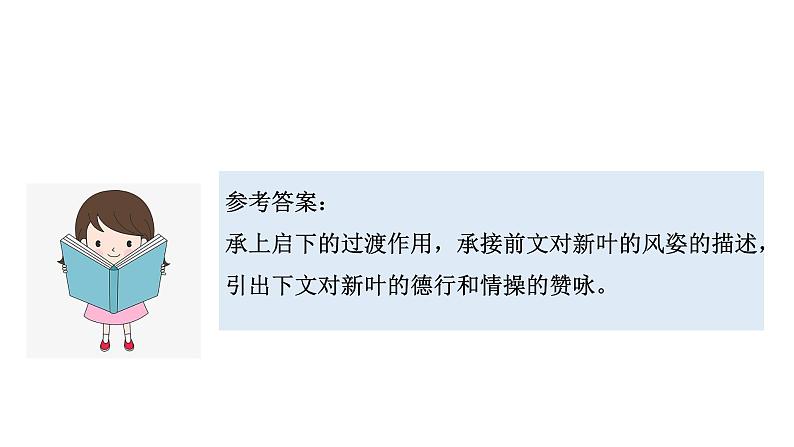 参考答案：
承上启下的过渡作用，承接前文对新叶的风姿的描述，引出下文对新叶的德行和情操的赞咏。